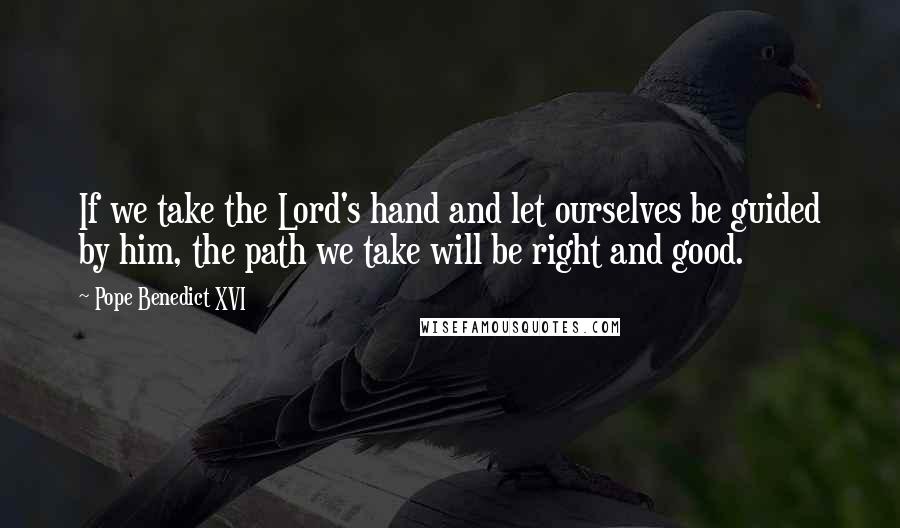 If we take the Lord's hand and let ourselves be guided by him, the path we take will be right and good.

~ Pope Benedict XVI

WISEFAMOUSQUOTES.COM